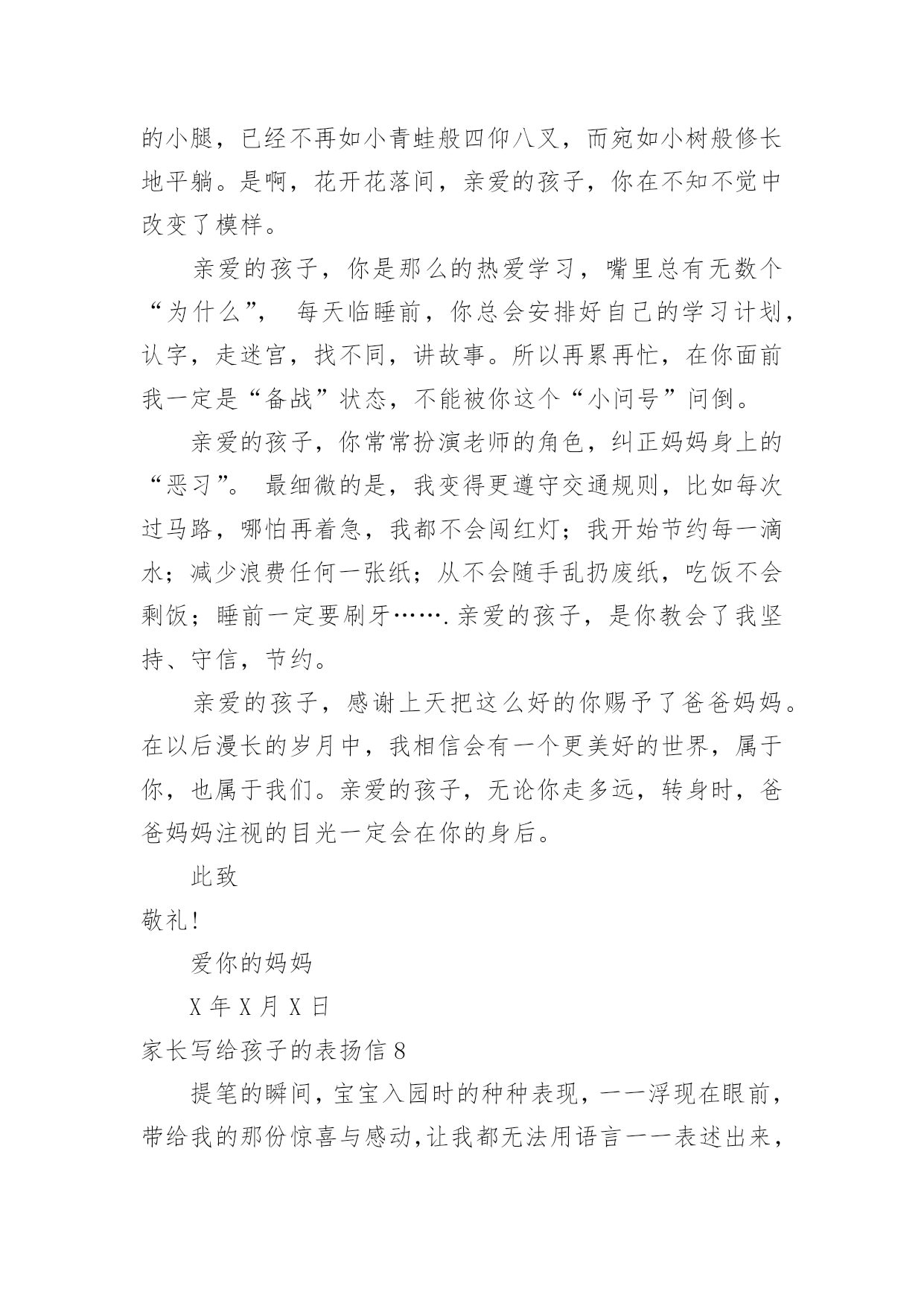 的小腿，已经不再如小青蛙般四仰八叉，而宛如小树般修长地平躺。是啊，花开花落间，亲爱的孩子，你在不知不觉中改变了模样。

亲爱的孩子，你是那么的热爱学习，嘴里总有无数个“为什么”， 每天临睡前，你总会安排好自己的学习计划，认字，走迷宫，找不同，讲故事。所以再累再忙，在你面前我一定是“备战”状态，不能被你这个“小问号”问倒。

亲爱的孩子，你常常扮演老师的角色，纠正妈妈身上的“恶习”。 最细微的是，我变得更遵守交通规则，比如每次过马路，哪怕再着急，我都不会闯红灯；我开始节约每一滴水；减少浪费任何一张纸；从不会随手乱扔废纸，吃饭不会剩饭；睡前一定要刷牙…….亲爱的孩子，是你教会了我坚持、守信，节约。

亲爱的孩子，感谢上天把这么好的你赐予了爸爸妈妈。在以后漫长的岁月中，我相信会有一个更美好的世界，属于你，也属于我们。亲爱的孩子，无论你走多远，转身时，爸爸妈妈注视的目光一定会在你的身后。

此致

敬礼!

爱你的妈妈

X 年 X 月 X 日

家长写给孩子的表扬信 8

提笔的瞬间，宝宝入园时的种种表现，一一浮现在眼前，带给我的那份惊喜与感动，让我都无法用语言一一表述出来，